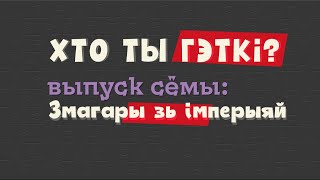 ХТО ТЫ ГЭТКІ?

выпуск сёмы:
Змагары зь імперыяй